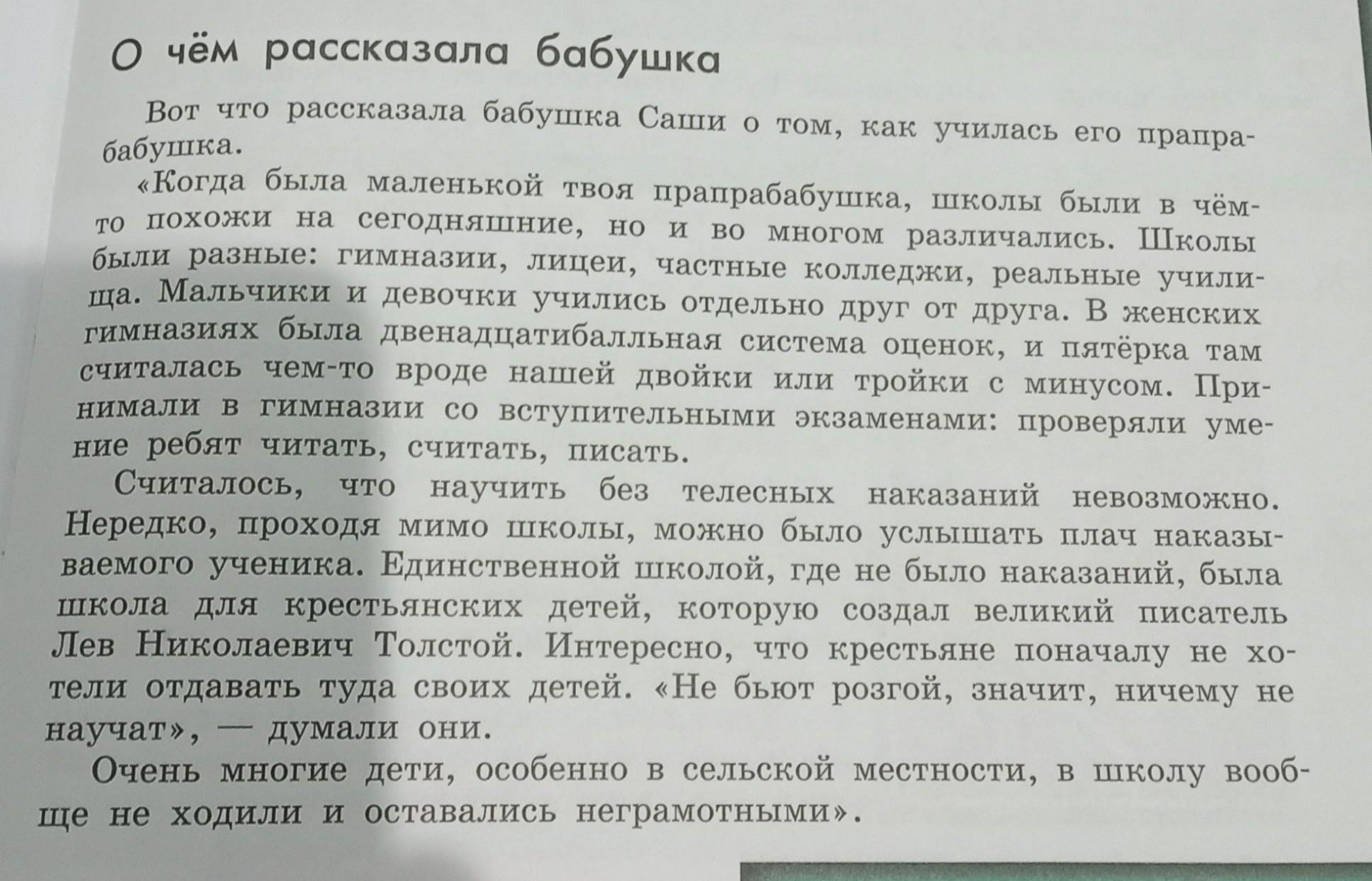 О чём рассказала бабушка

Вот что рассказала бабушка Саши о том, как училась его прапрабабушка.

«Когда была маленькой твоя прапрабабушка, школы были в чём-то похожи на сегодняшние, но и во многом различались. Школы были разные: гимназии, лицеи, частные колледжи, реальные училища. Мальчики и девочки учились отдельно друг от друга. В женских гимназиях была двенадцатибалльная система оценок, и пятёрка там считалась чем-то вроде нашей двойки или тройки с минусом. Принимали в гимназии со вступительными экзаменами: проверяли умение ребят читать, считать, писать.

Считалось, что научить без телесных наказаний невозможно. Нередко, проходя мимо школы, можно было услышать плач наказываемого ученика. Единственной школой, где не было наказаний, была школа для крестьянских детей, которую создал великий писатель Лев Николаевич Толстой. Интересно, что крестьяне поначалу не хотели отдавать туда своих детей. «Не бьют розгой, значит, ничему не научат», — думали они.

Очень многие дети, особенно в сельской местности, в школу вообще не ходили и оставались неграмотными».